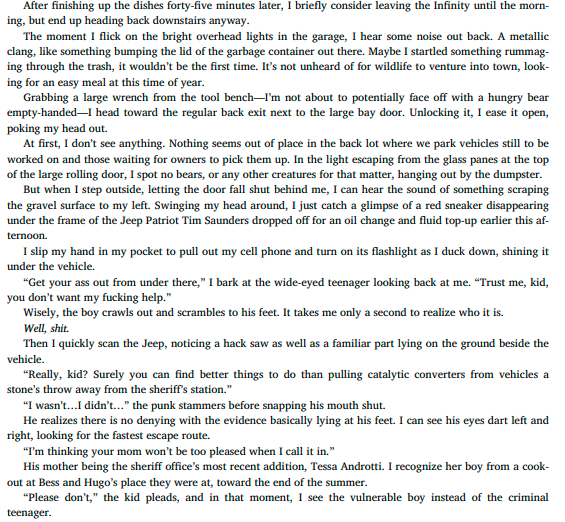 After finishing up the dishes forty-five minutes later, I briefly consider leaving the Infinity until the morning, but end up heading back downstairs anyway.

The moment I flick on the bright overhead lights in the garage, I hear some noise out back. A metallic clang, like something bumping the lid of the garbage container out there. Maybe I startled something rummaging through the trash, it wouldn't be the first time. It's not unheard of for wildlife to venture into town, looking for an easy meal at this time of year.

Grabbing a large wrench from the tool bench—I'm not about to potentially face off with a hungry bear empty-handed—I head toward the regular back exit next to the large bay door. Unlocking it, I ease it open, poking my head out.

At first, I don't see anything. Nothing seems out of place in the back lot where we park vehicles still to be worked on and those waiting for owners to pick them up. In the light escaping from the glass panes at the top of the large rolling door, I spot no bears, or any other creatures for that matter, hanging out by the dumpster.

But when I step outside, letting the door fall shut behind me, I can hear the sound of something scraping the gravel surface to my left. Swinging my head around, I just catch a glimpse of a red sneaker disappearing under the frame of the Jeep Patriot Tim Saunders dropped off for an oil change and fluid top-up earlier this afternoon.

I slip my hand in my pocket to pull out my cell phone and turn on its flashlight as I duck down, shining it under the vehicle.

"Get your ass out from under there," I bark at the wide-eyed teenager looking back at me. "Trust me, kid, you don't want my fucking help."

Wisely, the boy crawls out and scrambles to his feet. It takes me only a second to realize who it is.

Well, shit.

Then I quickly scan the Jeep, noticing a hack saw as well as a familiar part lying on the ground beside the vehicle.

"Really, kid? Surely you can find better things to do than pulling catalytic converters from vehicles a stone's throw away from the sheriff's station."

"I wasn't…I didn't…" the punk stammers before snapping his mouth shut.

He realizes there is no denying with the evidence basically lying at his feet. I can see his eyes dart left and right, looking for the fastest escape route.

"I'm thinking your mom won't be too pleased when I call it in."

His mother being the sheriff office's most recent addition, Tessa Androtti. I recognize her boy from a cookout at Bess and Hugo's place they were at, toward the end of the summer.

"Please don't," the kid pleads, and in that moment, I see the vulnerable boy instead of the criminal teenager.